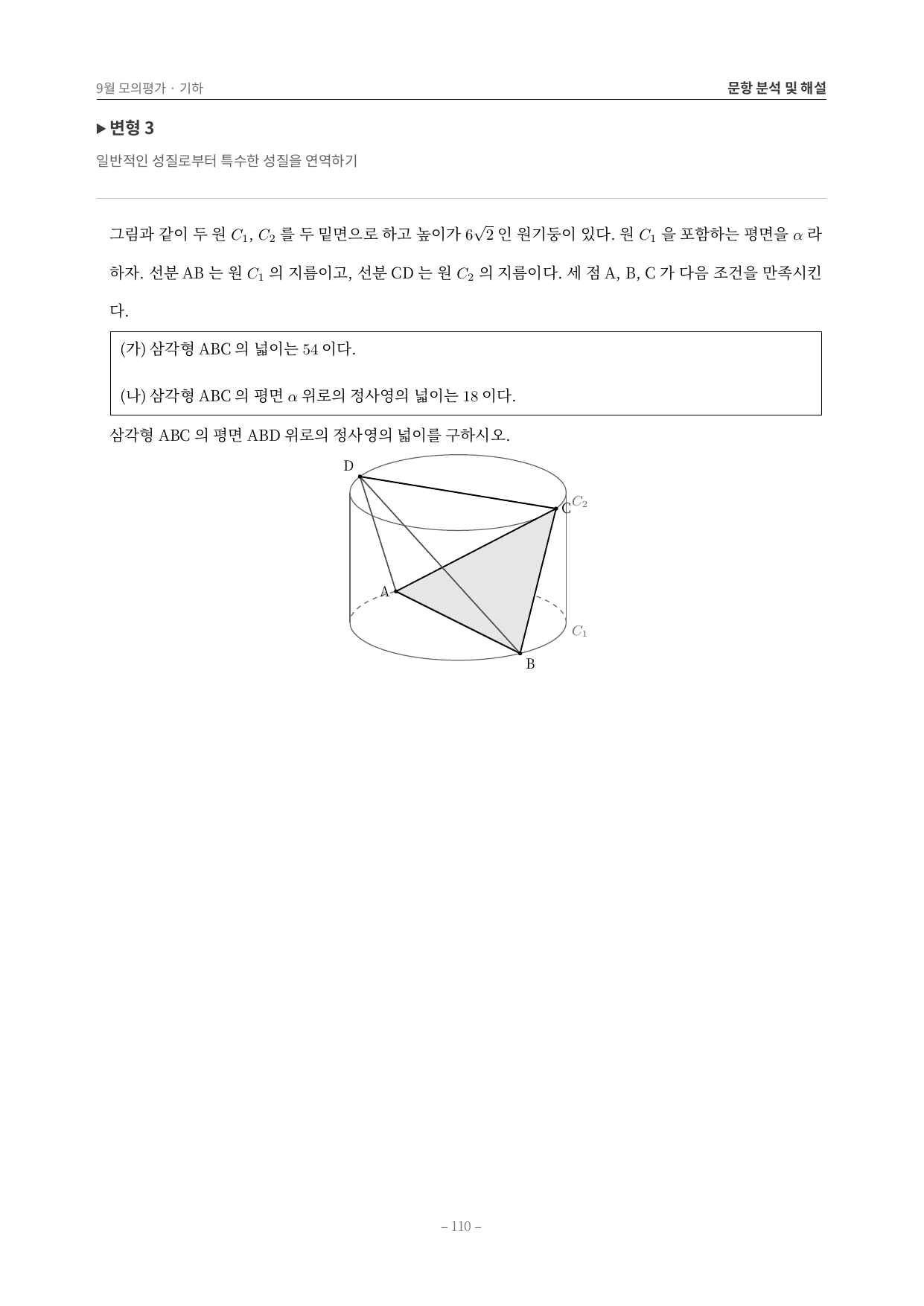 9월 모의평가 · 기하

문항 분석 및 해설

▶ 변형 3

일반적인 성질로부터 특수한 성질을 연역하기

그림과 같이 두 원 $C_1$, $C_2$ 를 두 밑면으로 하고 높이가 $6\sqrt{2}$ 인 원기둥이 있다. 원 $C_1$ 을 포함하는 평면을 $\alpha$ 라 하자. 선분 AB 는 원 $C_1$ 의 지름이고, 선분 CD 는 원 $C_2$ 의 지름이다. 세 점 A, B, C 가 다음 조건을 만족시킨다.

(가) 삼각형 ABC 의 넓이는 54 이다.

(나) 삼각형 ABC 의 평면 $\alpha$ 위로의 정사영의 넓이는 18 이다.

삼각형 ABC 의 평면 ABD 위로의 정사영의 넓이를 구하시오.

D
C
$C_2$
A
$C_1$
B

– 110 –